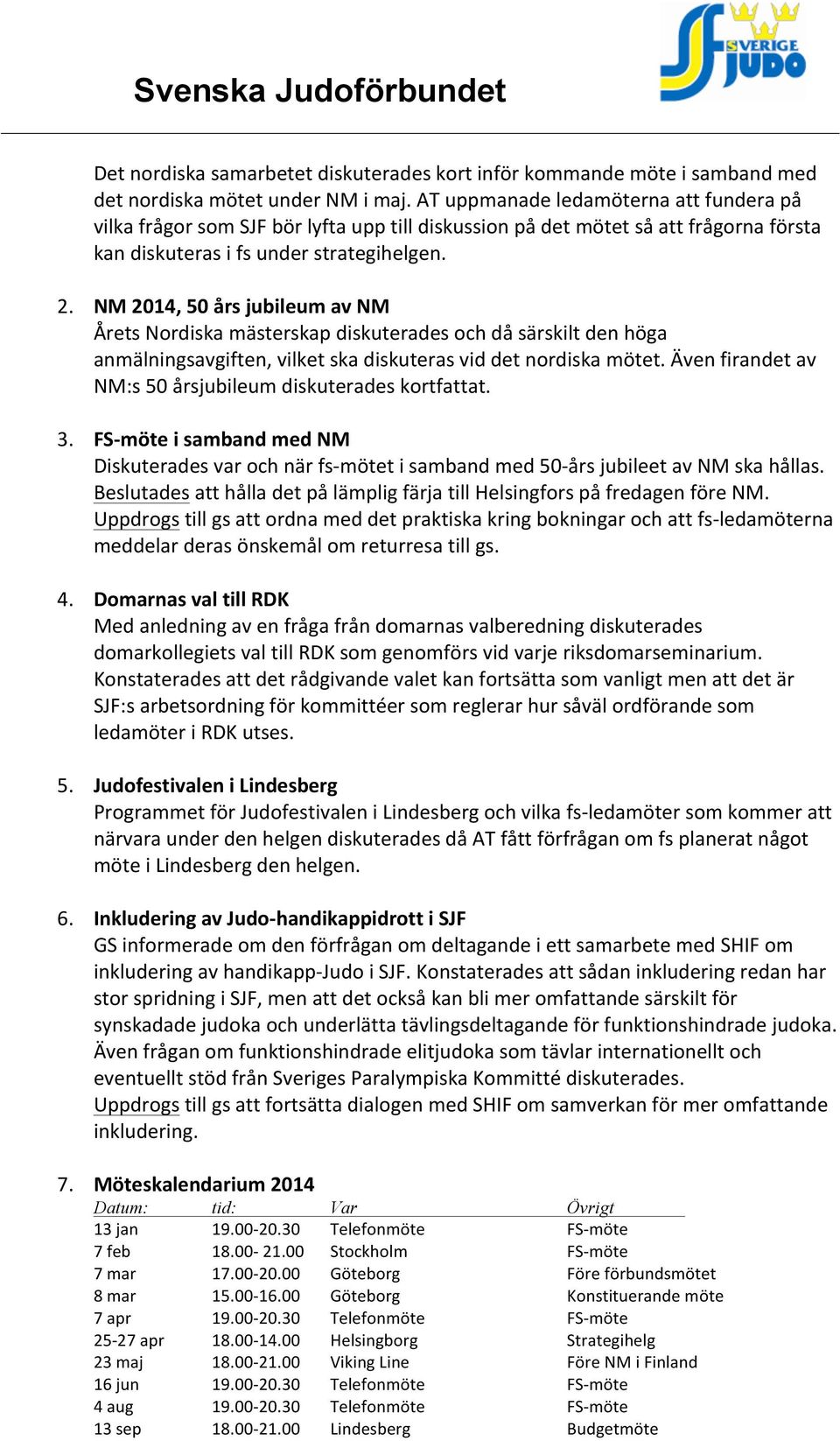 Svenska Judoförbundet

SVERIGE JUDO

Det nordiska samarbetet diskuterades kort inför kommande möte i samband med det nordiska mötet under NM i maj. AT uppmanade ledamöterna att fundera på vilka frågor som SJF bör lyfta upp till diskussion på det mötet så att frågorna första kan diskuteras i fs under strategihelgen.

2. NM 2014, 50 års jubileum av NM
Årets Nordiska mästerskap diskuterades och då särskilt den höga anmälningsavgiften, vilket ska diskuteras vid det nordiska mötet. Även firandet av NM:s 50 årsjubileum diskuterades kortfattat.

3. FS-möte i samband med NM
Diskuterades var och när fs-mötet i samband med 50-års jubileet av NM ska hållas. Beslutades att hålla det på lämplig färja till Helsingfors på fredagen före NM. Uppdrogs till gs att ordna med det praktiska kring bokningar och att fs-ledamöterna meddelar deras önskemål om returresa till gs.

4. Domarnas val till RDK
Med anledning av en fråga från domarnas valberedning diskuterades domarkollegiets val till RDK som genomförs vid varje riksdomarseminarium. Konstaterades att det rådgivande valet kan fortsätta som vanligt men att det är SJF:s arbetsordning för kommittéer som reglerar hur såväl ordförande som ledamöter i RDK utses.

5. Judofestivalen i Lindesberg
Programmet för Judofestivalen i Lindesberg och vilka fs-ledamöter som kommer att närvara under den helgen diskuterades då AT fått förfrågan om fs planerat något möte i Lindesberg den helgen.

6. Inkludering av Judo-handikappidrott i SJF
GS informerade om den förfrågan om deltagande i ett samarbete med SHIF om inkludering av handikapp-Judo i SJF. Konstaterades att sådan inkludering redan har stor spridning i SJF, men att det också kan bli mer omfattande särskilt för synskadade judoka och underlätta tävlingsdeltagande för funktionshindrade judoka. Även frågan om funktionshindrade elitjudoka som tävlar internationellt och eventuellt stöd från Sveriges Paralympiska Kommitté diskuterades.
Uppdrogs till gs att fortsätta dialogen med SHIF om samverkan för mer omfattande inkludering.

7. Möteskalendarium 2014

| Datum: | tid: | Var | Övrigt |
|---|---|---|---|
| 13 jan | 19.00-20.30 | Telefonmöte | FS-möte |
| 7 feb | 18.00- 21.00 | Stockholm | FS-möte |
| 7 mar | 17.00-20.00 | Göteborg | Före förbundsmötet |
| 8 mar | 15.00-16.00 | Göteborg | Konstituerande möte |
| 7 apr | 19.00-20.30 | Telefonmöte | FS-möte |
| 25-27 apr | 18.00-14.00 | Helsingborg | Strategihelg |
| 23 maj | 18.00-21.00 | Viking Line | Före NM i Finland |
| 16 jun | 19.00-20.30 | Telefonmöte | FS-möte |
| 4 aug | 19.00-20.30 | Telefonmöte | FS-möte |
| 13 sep | 18.00-21.00 | Lindesberg | Budgetmöte |